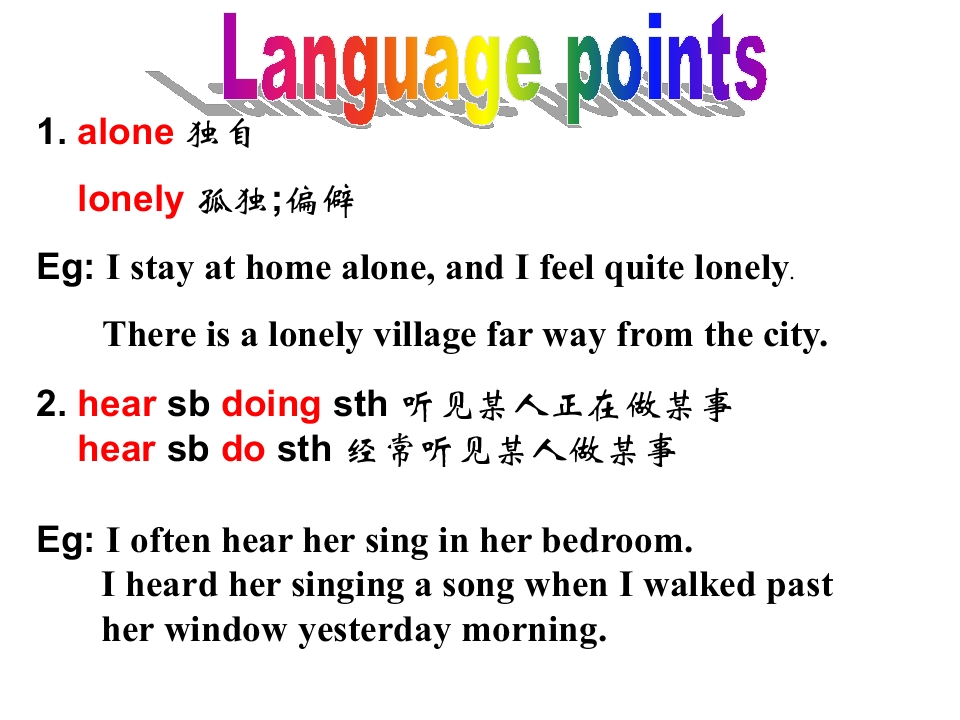 Language points

1. alone 独自

lonely 孤独;偏僻

Eg: I stay at home alone, and I feel quite lonely.

There is a lonely village far way from the city.

2. hear sb doing sth 听见某人正在做某事
hear sb do sth 经常听见某人做某事

Eg: I often hear her sing in her bedroom.
I heard her singing a song when I walked past her window yesterday morning.